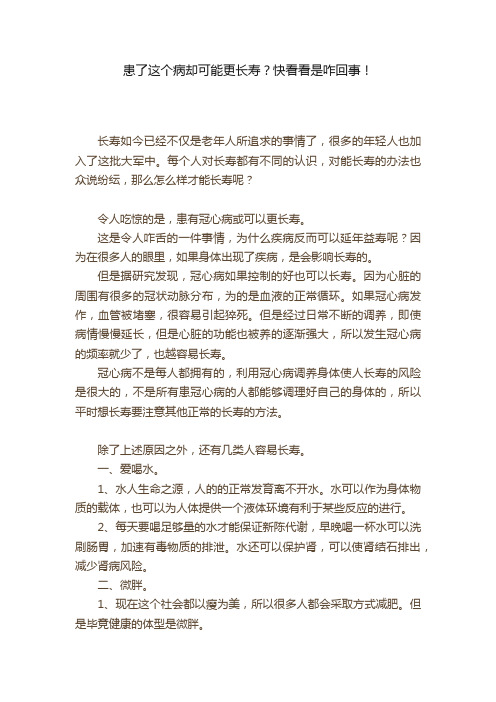 患了这个病却可能更长寿？快看看是咋回事！

长寿如今已经不仅是老年人所追求的事情了，很多的年轻人也加入了这批大军中。每个人对长寿都有不同的认识，对能长寿的办法也众说纷纭，那么怎么样才能长寿呢？

令人吃惊的是，患有冠心病或可以更长寿。

这是令人咋舌的一件事情，为什么疾病反而可以延年益寿呢？因为在很多人的眼里，如果身体出现了疾病，是会影响长寿的。

但是据研究发现，冠心病如果控制的好也可以长寿。因为心脏的周围有很多的冠状动脉分布，为的是血液的正常循环。如果冠心病发作，血管被堵塞，很容易引起猝死。但是经过日常不断的调养，即使病情慢慢延长，但是心脏的功能也被养的逐渐强大，所以发生冠心病的频率就少了，也越容易长寿。

冠心病不是每人都拥有的，利用冠心病调养身体使人长寿的风险是很大的，不是所有患冠心病的人都能够调理好自己的身体的，所以平时想长寿要注意其他正常的长寿的方法。

除了上述原因之外，还有几类人容易长寿。

一、爱喝水。

1、水人生命之源，人的的正常发育离不开水。水可以作为身体物质的载体，也可以为人体提供一个液体环境有利于某些反应的进行。

2、每天要喝足够量的水才能保证新陈代谢，早晚喝一杯水可以洗刷肠胃，加速有毒物质的排泄。水还可以保护肾，可以使肾结石排出，减少肾病风险。

二、微胖。

1、现在这个社会都以瘦为美，所以很多人都会采取方式减肥。但是毕竟健康的体型是微胖。